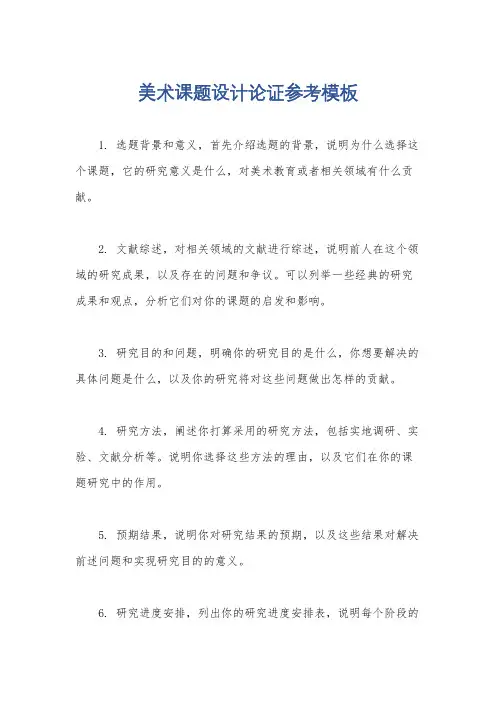 美术课题设计论证参考模板

1. 选题背景和意义，首先介绍选题的背景，说明为什么选择这个课题，它的研究意义是什么，对美术教育或者相关领域有什么贡献。

2. 文献综述，对相关领域的文献进行综述，说明前人在这个领域的研究成果，以及存在的问题和争议。可以列举一些经典的研究成果和观点，分析它们对你的课题的启发和影响。

3. 研究目的和问题，明确你的研究目的是什么，你想要解决的具体问题是什么，以及你的研究将对这些问题做出怎样的贡献。

4. 研究方法，阐述你打算采用的研究方法，包括实地调研、实验、文献分析等。说明你选择这些方法的理由，以及它们在你的课题研究中的作用。

5. 预期结果，说明你对研究结果的预期，以及这些结果对解决前述问题和实现研究目的的意义。

6. 研究进度安排，列出你的研究进度安排表，说明每个阶段的